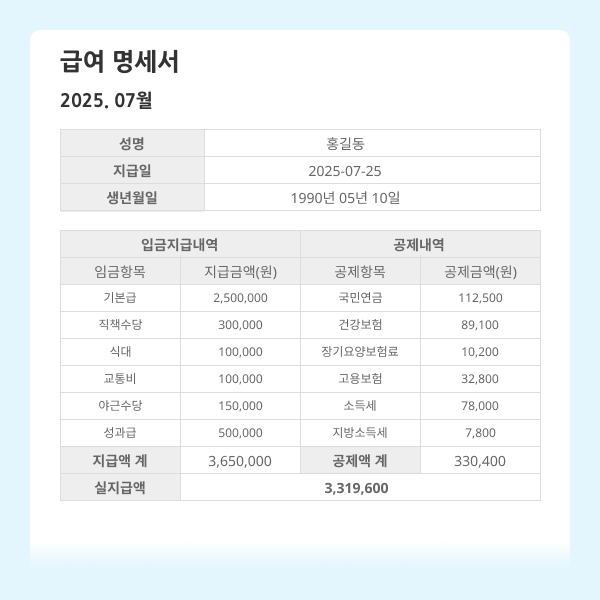 급여 명세서

2025. 07월

| 성명 | 홍길동 |
|---|---|
| 지급일 | 2025-07-25 |
| 생년월일 | 1990년 05년 10일 |

| 입금지급내역 | | 공제내역 | |
|---|---|---|---|
| 임금항목 | 지급금액(원) | 공제항목 | 공제금액(원) |
| 기본급 | 2,500,000 | 국민연금 | 112,500 |
| 직책수당 | 300,000 | 건강보험 | 89,100 |
| 식대 | 100,000 | 장기요양보험료 | 10,200 |
| 교통비 | 100,000 | 고용보험 | 32,800 |
| 야근수당 | 150,000 | 소득세 | 78,000 |
| 성과급 | 500,000 | 지방소득세 | 7,800 |
| 지급액 계 | 3,650,000 | 공제액 계 | 330,400 |
| 실지급액 | 3,319,600 | | |